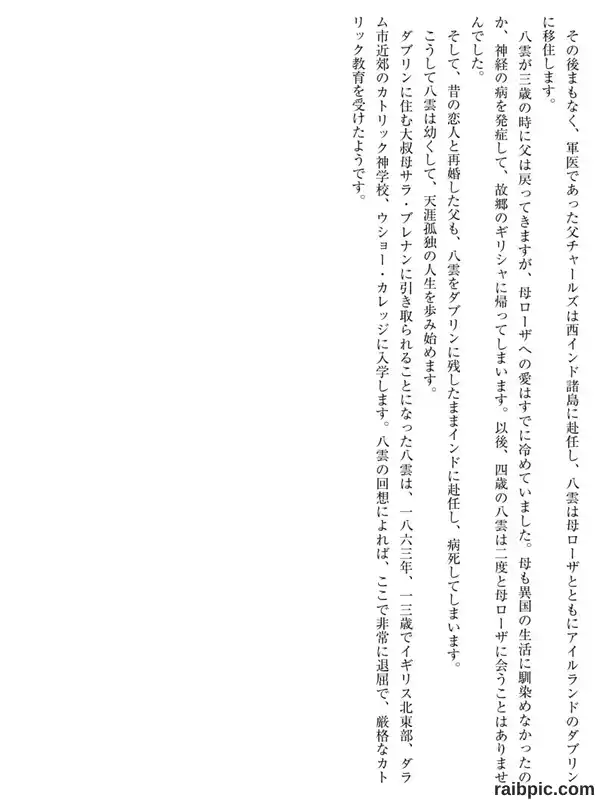 その後まもなく、軍医であった父チャールズは西インド諸島に赴任し、八雲は母ローザとともにアイルランドのダブリンに移住します。

八雲が三歳の時に父は戻ってきますが、母ローザへの愛はすでに冷めていました。母も異国の生活に馴染めなかったのか、神経の病を発症して、故郷のギリシャに帰ってしまいます。以後、四歳の八雲は二度と母ローザに会うことはありませんでした。

そして、昔の恋人と再婚した父も、八雲をダブリンに残したままインドに赴任し、病死してしまいます。

こうして八雲は幼くして、天涯孤独の人生を歩み始めます。

ダブリンに住む大叔母サラ・ブレナンに引き取られることになった八雲は、一八六三年、一三歳でイギリス北東部、ダラム市近郊のカトリック神学校、ウショー・カレッジに入学します。八雲の回想によれば、ここで非常に退屈で、厳格なカトリック教育を受けたようです。

raibpic.com